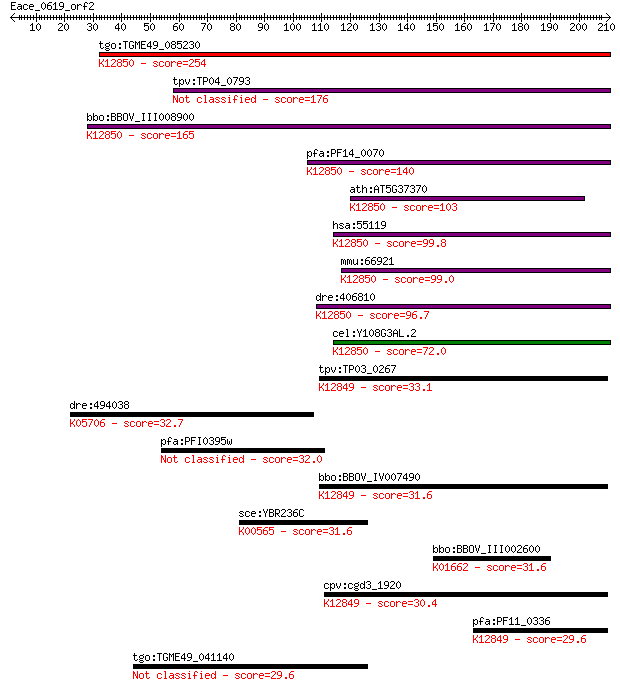 Eace_0619_orf2
10 20 30 40 50 60 70 80 90 100 110 120 130 140 150 160 170 180 190 200 210

tgo:TGME49_085230
K12850 - score=254

tpv:TP04_0793
Not classified - score=176

bbo:BBOV_III008900
K12850 - score=165

pfa:PF14_0070
K12850 - score=140

ath:AT5G37370
K12850 - score=103

hsa:55119
K12850 - score=99.8

mmu:66921
K12850 - score=99.0

dre:406810
K12850 - score=96.7

cel:Y108G3AL.2
K12850 - score=72.0

tpv:TP03_0267
K12849 - score=33.1

dre:494038
K05706 - score=32.7

pfa:PFI0395w
Not classified - score=32.0

bbo:BBOV_IV007490
K12849 - score=31.6

sce:YBR236C
K00565 - score=31.6

bbo:BBOV_III002600
K01662 - score=31.6

cpv:cgd3_1920
K12849 - score=30.4

pfa:PF11_0336
K12849 - score=29.6

tgo:TGME49_041140
Not classified - score=29.6